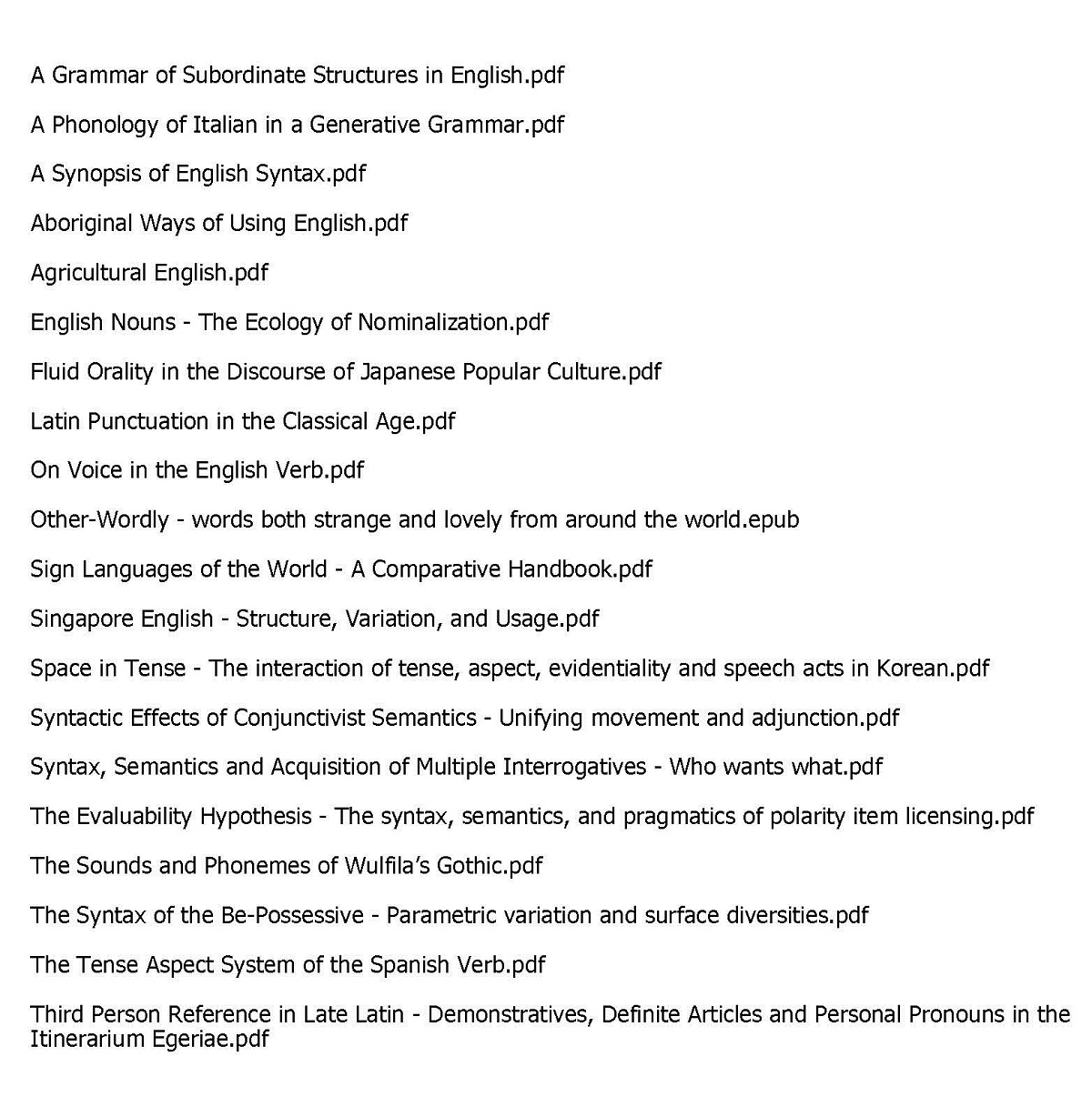 A Grammar of Subordinate Structures in English.pdf

A Phonology of Italian in a Generative Grammar.pdf

A Synopsis of English Syntax.pdf

Aboriginal Ways of Using English.pdf

Agricultural English.pdf

English Nouns - The Ecology of Nominalization.pdf

Fluid Orality in the Discourse of Japanese Popular Culture.pdf

Latin Punctuation in the Classical Age.pdf

On Voice in the English Verb.pdf

Other-Wordly - words both strange and lovely from around the world.epub

Sign Languages of the World - A Comparative Handbook.pdf

Singapore English - Structure, Variation, and Usage.pdf

Space in Tense - The interaction of tense, aspect, evidentiality and speech acts in Korean.pdf

Syntactic Effects of Conjunctivist Semantics - Unifying movement and adjunction.pdf

Syntax, Semantics and Acquisition of Multiple Interrogatives - Who wants what.pdf

The Evaluability Hypothesis - The syntax, semantics, and pragmatics of polarity item licensing.pdf

The Sounds and Phonemes of Wulfila's Gothic.pdf

The Syntax of the Be-Possessive - Parametric variation and surface diversities.pdf

The Tense Aspect System of the Spanish Verb.pdf

Third Person Reference in Late Latin - Demonstratives, Definite Articles and Personal Pronouns in the Itinerarium Egeriae.pdf